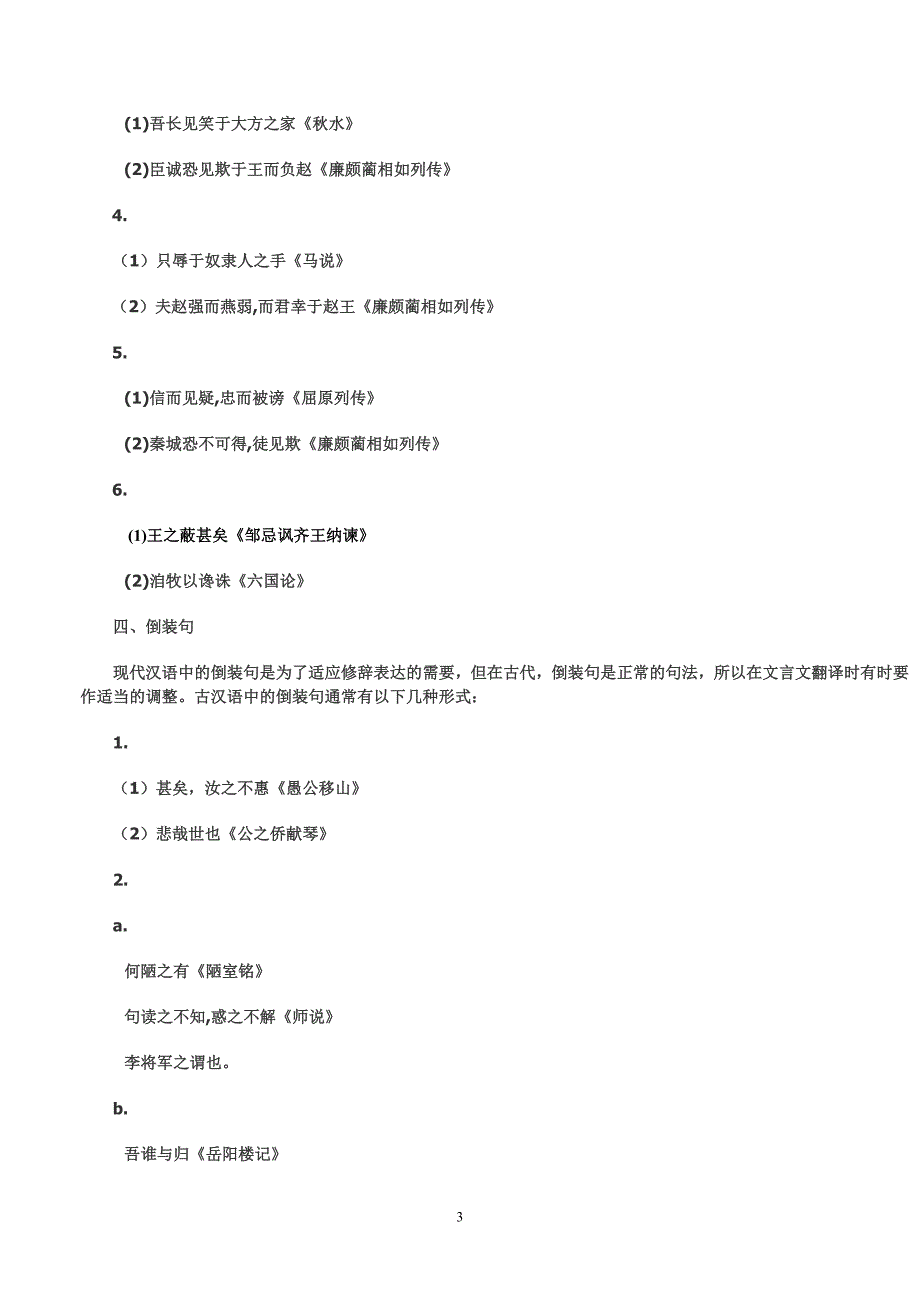 (1)吾长见笑于大方之家《秋水》

(2)臣诚恐见欺于王而负赵《廉颇蔺相如列传》

4.

（1）只辱于奴隶人之手《马说》

（2）夫赵强而燕弱,而君幸于赵王《廉颇蔺相如列传》

5.

(1)信而见疑,忠而被谤《屈原列传》

(2)秦城恐不可得,徒见欺《廉颇蔺相如列传》

6.

(1)王之蔽甚矣《邹忌讽齐王纳谏》

(2)洎牧以谗诛《六国论》

四、倒装句

现代汉语中的倒装句是为了适应修辞表达的需要，但在古代，倒装句是正常的句法，所以在文言文翻译时有时要作适当的调整。古汉语中的倒装句通常有以下几种形式：

1.

（1）甚矣，汝之不惠《愚公移山》

（2）悲哉世也《公之侨献琴》

2.

a.

何陋之有《陋室铭》

句读之不知,惑之不解《师说》

李将军之谓也。

b.

吾谁与归《岳阳楼记》

3